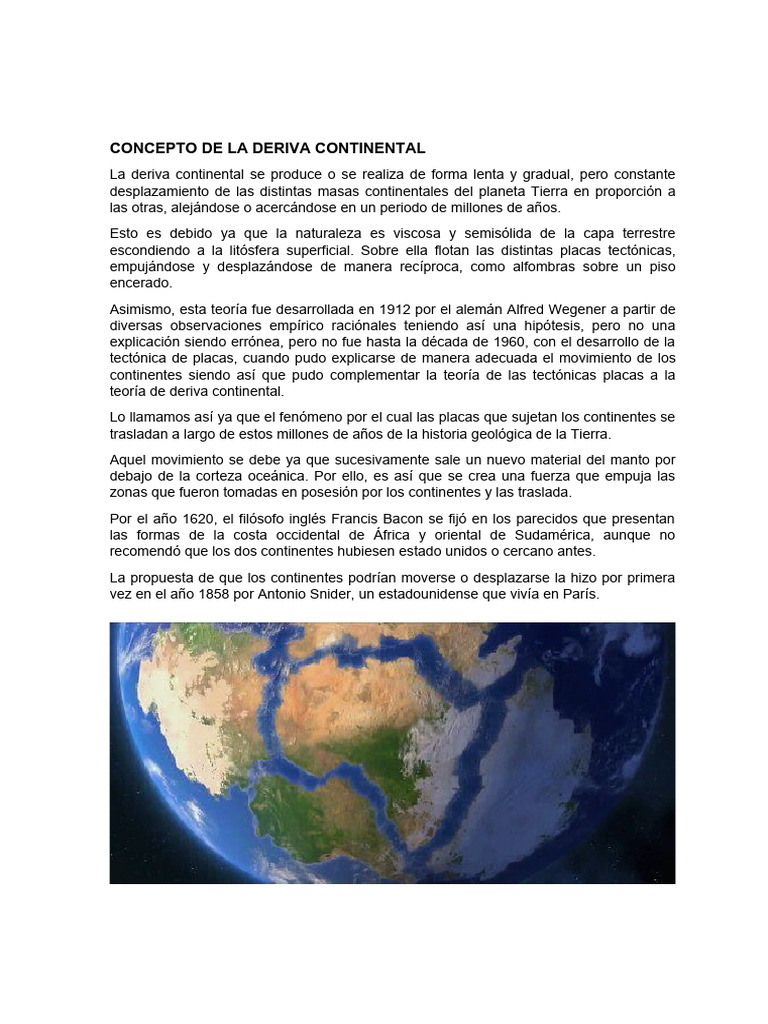 CONCEPTO DE LA DERIVA CONTINENTAL

La deriva continental se produce o se realiza de forma lenta y gradual, pero constante desplazamiento de las distintas masas continentales del planeta Tierra en proporción a las otras, alejándose o acercándose en un periodo de millones de años.

Esto es debido ya que la naturaleza es viscosa y semisólida de la capa terrestre escondiendo a la litósfera superficial. Sobre ella flotan las distintas placas tectónicas, empujándose y desplazándose de manera recíproca, como alfombras sobre un piso encerado.

Asimismo, esta teoría fue desarrollada en 1912 por el alemán Alfred Wegener a partir de diversas observaciones empírico raciónales teniendo así una hipótesis, pero no una explicación siendo errónea, pero no fue hasta la década de 1960, con el desarrollo de la tectónica de placas, cuando pudo explicarse de manera adecuada el movimiento de los continentes siendo así que pudo complementar la teoría de las tectónicas placas a la teoría de deriva continental.

Lo llamamos así ya que el fenómeno por el cual las placas que sujetan los continentes se trasladan a largo de estos millones de años de la historia geológica de la Tierra.

Aquel movimiento se debe ya que sucesivamente sale un nuevo material del manto por debajo de la corteza oceánica. Por ello, es así que se crea una fuerza que empuja las zonas que fueron tomadas en posesión por los continentes y las traslada.

Por el año 1620, el filósofo inglés Francis Bacon se fijó en los parecidos que presentan las formas de la costa occidental de África y oriental de Sudamérica, aunque no recomendó que los dos continentes hubiesen estado unidos o cercano antes.

La propuesta de que los continentes podrían moverse o desplazarse la hizo por primera vez en el año 1858 por Antonio Snider, un estadounidense que vivía en París.